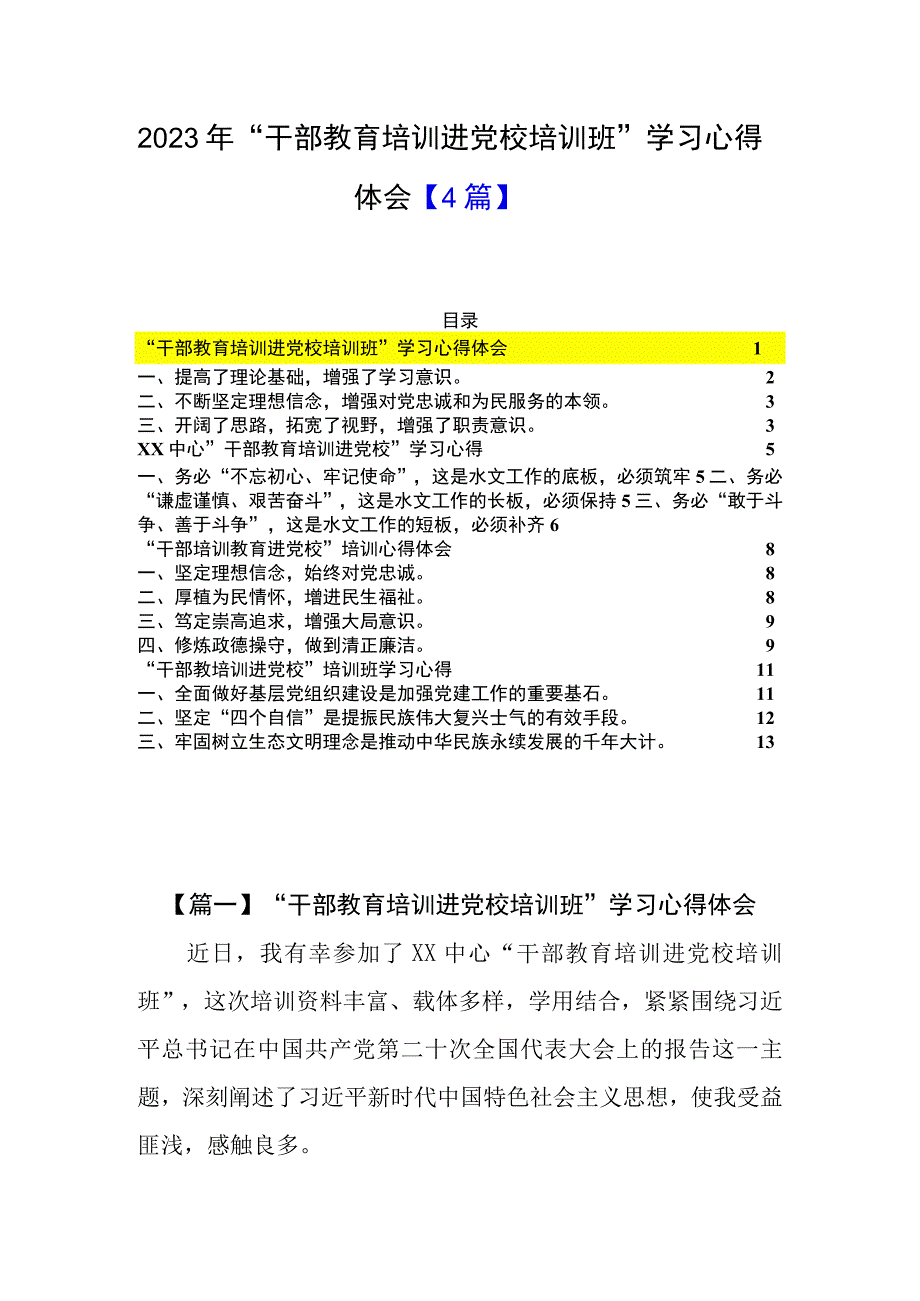 2023年“干部教育培训进党校培训班”学习心得体会【4篇】

目录

“干部教育培训进党校培训班”学习心得体会 1
一、提高了理论基础，增强了学习意识。 2
二、不断坚定理想信念，增强对党忠诚和为民服务的本领。 3
三、开阔了思路，拓宽了视野，增强了职责意识。 3
XX中心”干部教育培训进党校”学习心得 5
一、务必“不忘初心、牢记使命”，这是水文工作的底板，必须筑牢 5 二、务必“谦虚谨慎、艰苦奋斗”，这是水文工作的长板，必须保持 5 三、务必“敢于斗争、善于斗争”，这是水文工作的短板，必须补齐 6
“干部培训教育进党校”培训心得体会 8
一、坚定理想信念，始终对党忠诚。 8
二、厚植为民情怀，增进民生福祉。 8
三、笃定崇高追求，增强大局意识。 9
四、修炼政德操守，做到清正廉洁。 9
“干部教培训进党校”培训班学习心得 11
一、全面做好基层党组织建设是加强党建工作的重要基石。 11
二、坚定“四个自信”是提振民族伟大复兴士气的有效手段。 12
三、牢固树立生态文明理念是推动中华民族永续发展的千年大计。 13

【篇一】“干部教育培训进党校培训班”学习心得体会

近日，我有幸参加了XX中心“干部教育培训进党校培训班”，这次培训资料丰富、载体多样，学用结合，紧紧围绕习近平总书记在中国共产党第二十次全国代表大会上的报告这一主题，深刻阐述了习近平新时代中国特色社会主义思想，使我受益匪浅，感触良多。